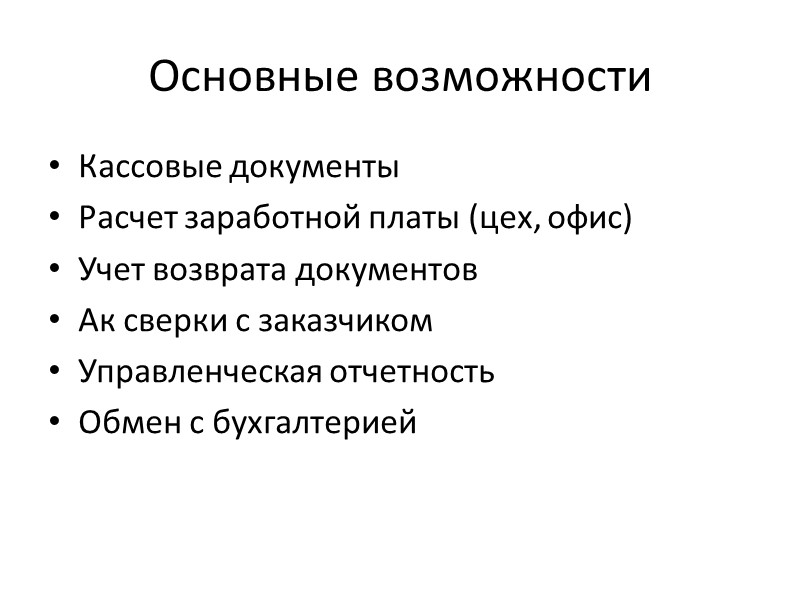 Основные возможности

• Кассовые документы
• Расчет заработной платы (цех, офис)
• Учет возврата документов
• Ак сверки с заказчиком
• Управленческая отчетность
• Обмен с бухгалтерией